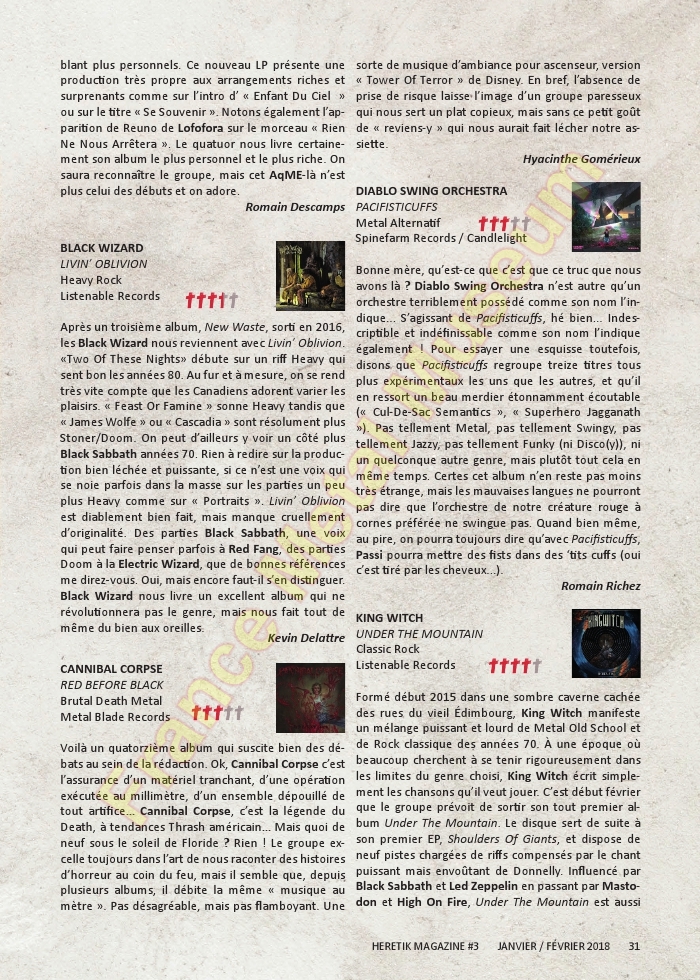 blant plus personnels. Ce nouveau LP présente une production très propre aux arrangements riches et surprenants comme sur l'intro d' « Enfant Du Ciel » ou sur le titre « Se Souvenir ». Notons également l'apparition de Reuno de Lofofora sur le morceau « Rien Ne Nous Arrêtera ». Le quatuor nous livre certainement son album le plus personnel et le plus riche. On saura reconnaître le groupe, mais cet AqME-là n'est plus celui des débuts et on adore.

Romain Descamps

BLACK WIZARD
LIVIN' OBLIVION
Heavy Rock
Listenable Records

Après un troisième album, New Waste, sorti en 2016, les Black Wizard nous reviennent avec Livin' Oblivion. «Two Of These Nights» débute sur un riff Heavy qui sent bon les années 80. Au fur et à mesure, on se rend très vite compte que les Canadiens adorent varier les plaisirs. « Feast Or Famine » sonne Heavy tandis que « James Wolfe » ou « Cascadia » sont résolument plus Stoner/Doom. On peut d'ailleurs y voir un côté plus Black Sabbath années 70. Rien à redire sur la production bien léchée et puissante, si ce n'est une voix qui se noie parfois dans la masse sur les parties un peu plus Heavy comme sur « Portraits ». Livin' Oblivion est diablement bien fait, mais manque cruellement d'originalité. Des parties Black Sabbath, une voix qui peut faire penser parfois à Red Fang, des parties Doom à la Electric Wizard, que de bonnes références me direz-vous. Oui, mais encore faut-il s'en distinguer. Black Wizard nous livre un excellent album qui ne révolutionnera pas le genre, mais nous fait tout de même du bien aux oreilles.

Kevin Delattre

CANNIBAL CORPSE
RED BEFORE BLACK
Brutal Death Metal
Metal Blade Records

Voilà un quatorzième album qui suscite bien des débats au sein de la rédaction. Ok, Cannibal Corpse c'est l'assurance d'un matériel tranchant, d'une opération exécutée au millimètre, d'un ensemble dépouillé de tout artifice... Cannibal Corpse, c'est la légende du Death, à tendances Thrash américain... Mais quoi de neuf sous le soleil de Floride ? Rien ! Le groupe excelle toujours dans l'art de nous raconter des histoires d'horreur au coin du feu, mais il semble que, depuis plusieurs albums, il débite la même « musique au mètre ». Pas désagréable, mais pas flamboyant. Une sorte de musique d'ambiance pour ascenseur, version « Tower Of Terror » de Disney. En bref, l'absence de prise de risque laisse l'image d'un groupe paresseux qui nous sert un plat copieux, mais sans ce petit goût de « reviens-y » qui nous aurait fait lécher notre assiette.

Hyacinthe Gomérieux

DIABLO SWING ORCHESTRA
PACIFISTICUFFS
Metal Alternatif
Spinefarm Records / Candlelight

Bonne mère, qu'est-ce que c'est que ce truc que nous avons là ? Diablo Swing Orchestra n'est autre qu'un orchestre terriblement possédé comme son nom l'indique... S'agissant de Pacifisticuffs, hé bien... Indescriptible et indéfinissable comme son nom l'indique également ! Pour essayer une esquisse toutefois, disons que Pacifisticuffs regroupe treize titres tous plus expérimentaux les uns que les autres, et qu'il en ressort un beau merdier étonnamment écoutable (« Cul-De-Sac Semantics », « Superhero Jagganath »). Pas tellement Metal, pas tellement Swingy, pas tellement Jazzy, pas tellement Funky (ni Disco(y)), ni un quelconque autre genre, mais plutôt tout cela en même temps. Certes cet album n'en reste pas moins très étrange, mais les mauvaises langues ne pourront pas dire que l'orchestre de notre créature rouge à cornes préférée ne swingue pas. Quand bien même, au pire, on pourra toujours dire qu'avec Pacifisticuffs, Passi pourra mettre des fists dans des 'tits cuffs (oui c'est tiré par les cheveux...).

Romain Richez

KING WITCH
UNDER THE MOUNTAIN
Classic Rock
Listenable Records

Formé début 2015 dans une sombre caverne cachée des rues du vieil Édimbourg, King Witch manifeste un mélange puissant et lourd de Metal Old School et de Rock classique des années 70. À une époque où beaucoup cherchent à se tenir rigoureusement dans les limites du genre choisi, King Witch écrit simplement les chansons qu'il veut jouer. C'est début février que le groupe prévoit de sortir son tout premier album Under The Mountain. Le disque sert de suite à son premier EP, Shoulders Of Giants, et dispose de neuf pistes chargées de riffs compensés par le chant puissant mais envoûtant de Donnelly. Influencé par Black Sabbath et Led Zeppelin en passant par Mastodon et High On Fire, Under The Mountain est aussi

HERETIK MAGAZINE #3 JANVIER / FÉVRIER 2018 31